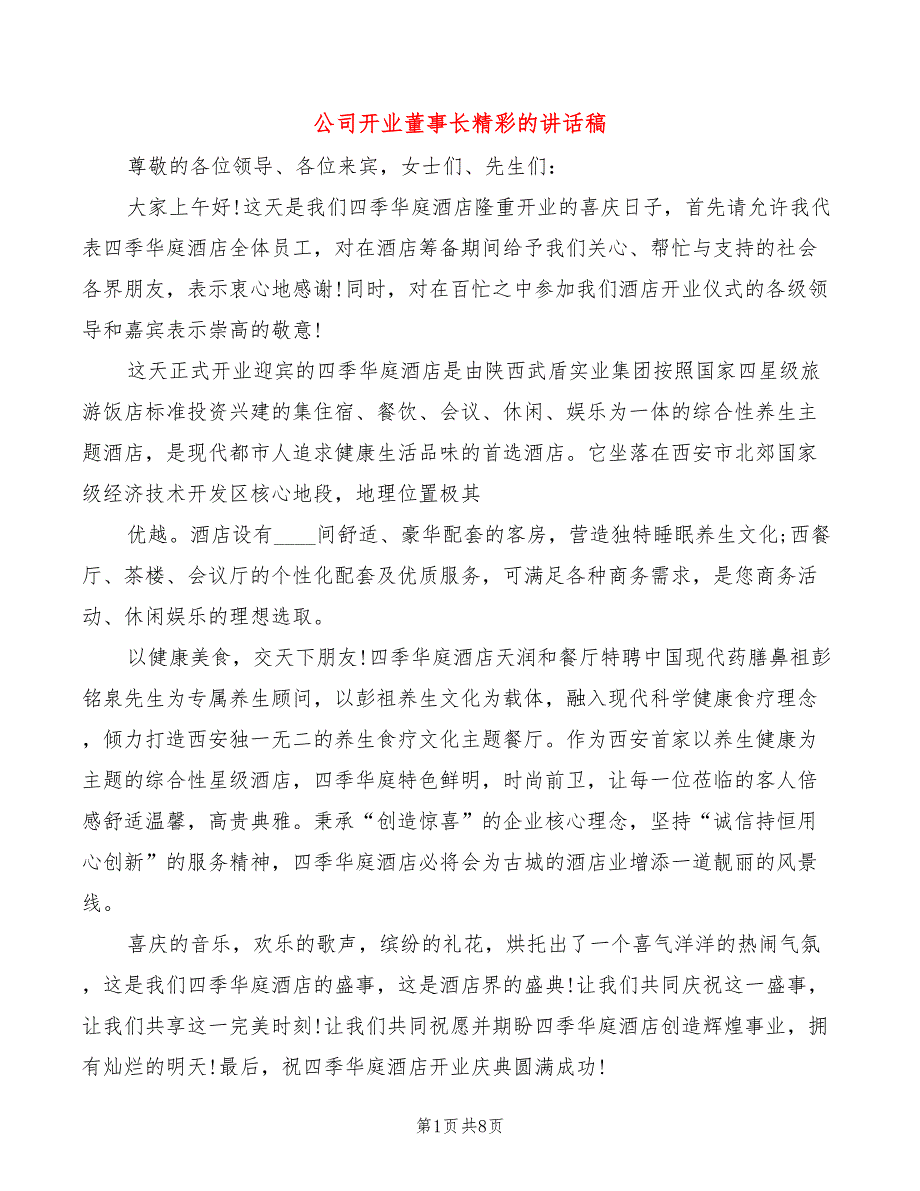 公司开业董事长精彩的讲话稿

尊敬的各位领导、各位来宾，女士们、先生们：

大家上午好!这天是我们四季华庭酒店隆重开业的喜庆日子，首先请允许我代表四季华庭酒店全体员工，对在酒店筹备期间给予我们关心、帮忙与支持的社会各界朋友，表示衷心地感谢!同时，对在百忙之中参加我们酒店开业仪式的各级领导和嘉宾表示崇高的敬意!

这天正式开业迎宾的四季华庭酒店是由陕西武盾实业集团按照国家四星级旅游饭店标准投资兴建的集住宿、餐饮、会议、休闲、娱乐为一体的综合性养生主题酒店，是现代都市人追求健康生活品味的首选酒店。它坐落在西安市北郊国家级经济技术开发区核心地段，地理位置极其

优越。酒店设有____间舒适、豪华配套的客房，营造独特睡眠养生文化;西餐厅、茶楼、会议厅的个性化配套及优质服务，可满足各种商务需求，是您商务活动、休闲娱乐的理想选取。

以健康美食，交天下朋友!四季华庭酒店天润和餐厅特聘中国现代药膳鼻祖彭铭泉先生为专属养生顾问，以彭祖养生文化为载体，融入现代科学健康食疗理念，倾力打造西安独一无二的养生食疗文化主题餐厅。作为西安首家以养生健康为主题的综合性星级酒店，四季华庭特色鲜明，时尚前卫，让每一位莅临的客人倍感舒适温馨，高贵典雅。秉承“创造惊喜”的企业核心理念，坚持“诚信持恒用心创新”的服务精神，四季华庭酒店必将会为古城的酒店业增添一道靓丽的风景线。

喜庆的音乐，欢乐的歌声，缤纷的礼花，烘托出了一个喜气洋洋的热闹气氛，这是我们四季华庭酒店的盛事，这是酒店界的盛典!让我们共同庆祝这一盛事，让我们共享这一完美时刻!让我们共同祝愿并期盼四季华庭酒店创造辉煌事业，拥有灿烂的明天!最后，祝四季华庭酒店开业庆典圆满成功!

第1页 共8页